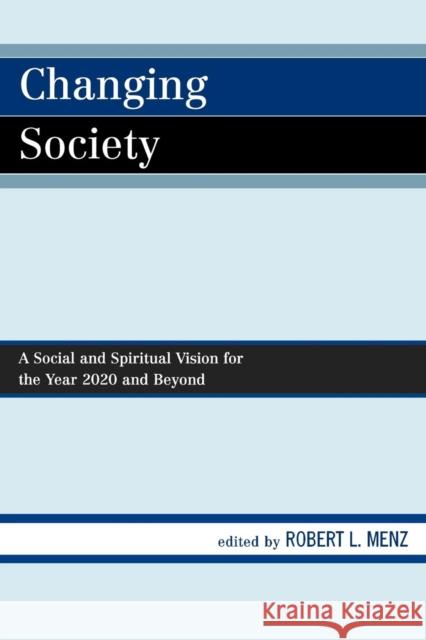 Changing Society

A Social and Spiritual Vision for the Year 2020 and Beyond

edited by ROBERT L. MENZ